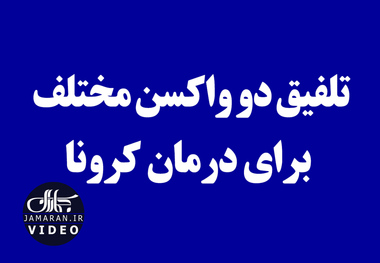 تلفیق دو واکسن مختلف
برای درمان کرونا

جماران
JAMARAN.IR
VIDEO